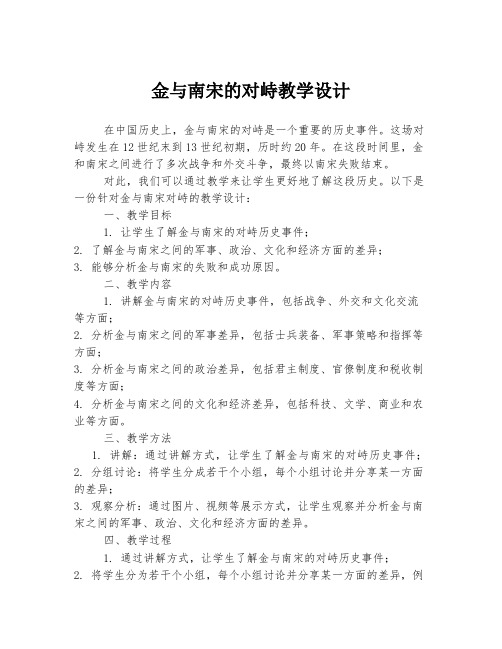 金与南宋的对峙教学设计

在中国历史上，金与南宋的对峙是一个重要的历史事件。这场对峙发生在12世纪末到13世纪初期，历时约20年。在这段时间里，金和南宋之间进行了多次战争和外交斗争，最终以南宋失败结束。

对此，我们可以通过教学来让学生更好地了解这段历史。以下是一份针对金与南宋对峙的教学设计：

一、教学目标

1. 让学生了解金与南宋的对峙历史事件；

2. 了解金与南宋之间的军事、政治、文化和经济方面的差异；

3. 能够分析金与南宋的失败和成功原因。

二、教学内容

1. 讲解金与南宋的对峙历史事件，包括战争、外交和文化交流等方面；

2. 分析金与南宋之间的军事差异，包括士兵装备、军事策略和指挥等方面；

3. 分析金与南宋之间的政治差异，包括君主制度、官僚制度和税收制度等方面；

4. 分析金与南宋之间的文化和经济差异，包括科技、文学、商业和农业等方面。

三、教学方法

1. 讲解：通过讲解方式，让学生了解金与南宋的对峙历史事件；

2. 分组讨论：将学生分成若干个小组，每个小组讨论并分享某一方面的差异；

3. 观察分析：通过图片、视频等展示方式，让学生观察并分析金与南宋之间的军事、政治、文化和经济方面的差异。

四、教学过程

1. 通过讲解方式，让学生了解金与南宋的对峙历史事件；

2. 将学生分为若干个小组，每个小组讨论并分享某一方面的差异，例